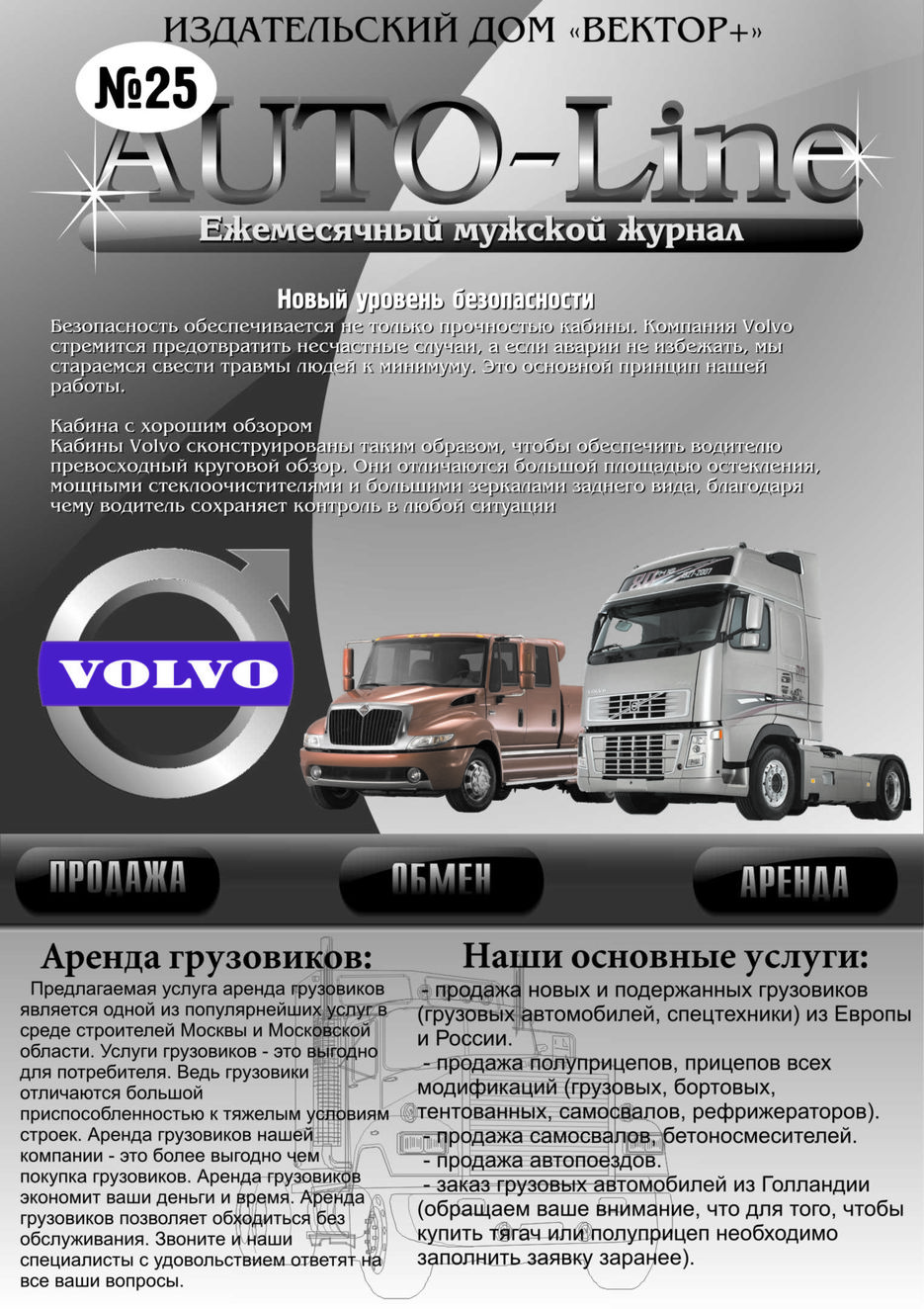 ИЗДАТЕЛЬСКИЙ ДОМ «ВЕКТОР+»

№25

AUTO-Line

Ежемесячный мужской журнал

Новый уровень безопасности

Безопасность обеспечивается не только прочностью кабины. Компания Volvo стремится предотвратить несчастные случаи, а если аварии не избежать, мы стараемся свести травмы людей к минимуму. Это основной принцип нашей работы.

Кабина с хорошим обзором
Кабины Volvo сконструированы таким образом, чтобы обеспечить водителю превосходный круговой обзор. Они отличаются большой площадью остекления, мощными стеклоочистителями и большими зеркалами заднего вида, благодаря чему водитель сохраняет контроль в любой ситуации

VOLVO

ПРОДАЖА

ОБМЕН

АРЕНДА

Аренда грузовиков:

Предлагаемая услуга аренда грузовиков является одной из популярнейших услуг в среде строителей Москвы и Московской области. Услуги грузовиков - это выгодно для потребителя. Ведь грузовики отличаются большой приспособленностью к тяжелым условиям строек. Аренда грузовиков нашей компании - это более выгодно чем покупка грузовиков. Аренда грузовиков экономит ваши деньги и время. Аренда грузовиков позволяет обходиться без обслуживания. Звоните и наши специалисты с удовольствием ответят на все ваши вопросы.

Наши основные услуги:

- продажа новых и подержанных грузовиков (грузовых автомобилей, спецтехники) из Европы и России.
- продажа полуприцепов, прицепов всех модификаций (грузовых, бортовых, тентованных, самосвалов, рефрижераторов).
- продажа самосвалов, бетоносмесителей.
- продажа автопоездов.
- заказ грузовых автомобилей из Голландии (обращаем ваше внимание, что для того, чтобы купить тягач или полуприцеп необходимо заполнить заявку заранее).